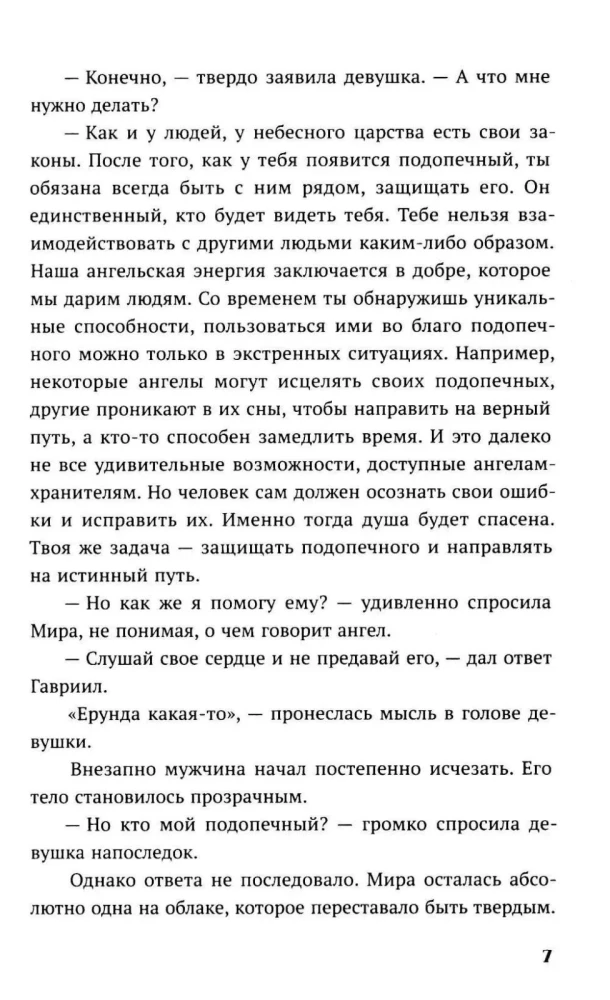 — Конечно, — твердо заявила девушка. — А что мне нужно делать?

— Как и у людей, у небесного царства есть свои законы. После того, как у тебя появится подопечный, ты обязана всегда быть с ним рядом, защищать его. Он единственный, кто будет видеть тебя. Тебе нельзя взаимодействовать с другими людьми каким-либо образом. Наша ангельская энергия заключается в добре, которое мы дарим людям. Со временем ты обнаружишь уникальные способности, пользоваться ими во благо подопечного можно только в экстренных ситуациях. Например, некоторые ангелы могут исцелять своих подопечных, другие проникают в их сны, чтобы направить на верный путь, а кто-то способен замедлить время. И это далеко не все удивительные возможности, доступные ангелам-хранителям. Но человек сам должен осознать свои ошибки и исправить их. Именно тогда душа будет спасена. Твоя же задача — защищать подопечного и направлять на истинный путь.

— Но как же я помогу ему? — удивленно спросила Мира, не понимая, о чем говорит ангел.

— Слушай свое сердце и не предавай его, — дал ответ Гавриил.

«Ерунда какая-то», — пронеслась мысль в голове девушки.

Внезапно мужчина начал постепенно исчезать. Его тело становилось прозрачным.

— Но кто мой подопечный? — громко спросила девушка напоследок.

Однако ответа не последовало. Мира осталась абсолютно одна на облаке, которое переставало быть твердым.

7